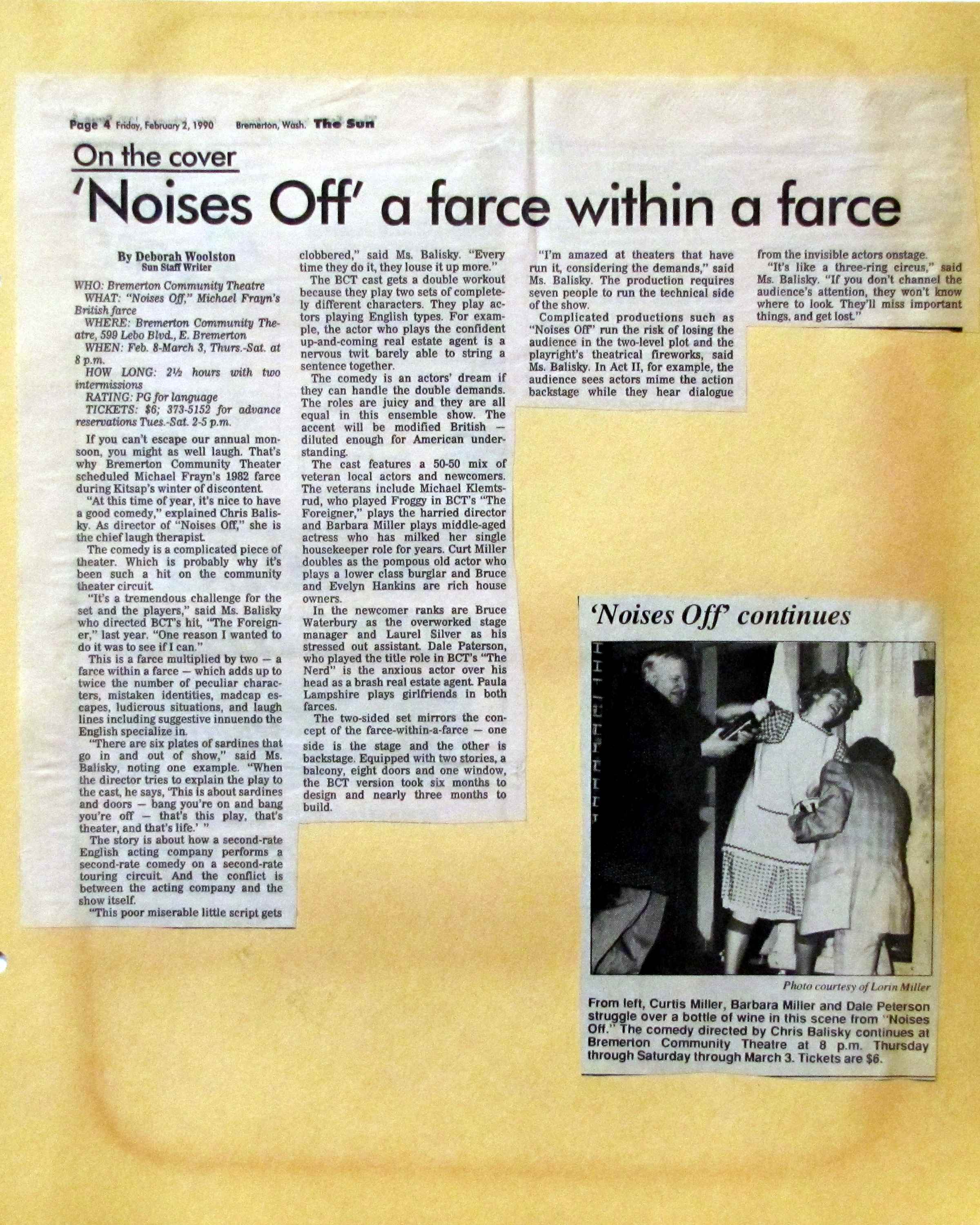 Page 4 Friday, February 2, 1990 Bremerton, Wash. The Sun

On the cover

'Noises Off' a farce within a farce

By Deborah Woolston
Sun Staff Writer

WHO: Bremerton Community Theatre
WHAT: "Noises Off," Michael Frayn's British farce
WHERE: Bremerton Community Theatre, 599 Lebo Blvd., E. Bremerton
WHEN: Feb. 8-March 3, Thurs.-Sat. at 8 p.m.
HOW LONG: 2½ hours with two intermissions
RATING: PG for language
TICKETS: $6; 373-5152 for advance reservations Tues.-Sat. 2-5 p.m.

If you can't escape our annual monsoon, you might as well laugh. That's why Bremerton Community Theater scheduled Michael Frayn's 1982 farce during Kitsap's winter of discontent.

"At this time of year, it's nice to have a good comedy," explained Chris Balisky. As director of "Noises Off," she is the chief laugh therapist.

The comedy is a complicated piece of theater. Which is probably why it's been such a hit on the community theater circuit.

"It's a tremendous challenge for the set and the players," said Ms. Balisky who directed BCT's hit, "The Foreigner," last year. "One reason I wanted to do it was to see if I can."

This is a farce multiplied by two — a farce within a farce — which adds up to twice the number of peculiar characters, mistaken identities, madcap escapes, ludicrous situations, and laugh lines including suggestive innuendo the English specialize in.

"There are six plates of sardines that go in and out of show," said Ms. Balisky, noting one example. "When the director tries to explain the play to the cast, he says, 'This is about sardines and doors — bang you're on and bang you're off — that's this play, that's theater, and that's life.' "

The story is about how a second-rate English acting company performs a second-rate comedy on a second-rate touring circuit. And the conflict is between the acting company and the show itself.

"This poor miserable little script gets clobbered," said Ms. Balisky. "Every time they do it, they louse it up more."

The BCT cast gets a double workout because they play two sets of completely different characters. They play actors playing English types. For example, the actor who plays the confident up-and-coming real estate agent is a nervous twit barely able to string a sentence together.

The comedy is an actors' dream if they can handle the double demands. The roles are juicy and they are all equal in this ensemble show. The accent will be modified British — diluted enough for American understanding.

The cast features a 50-50 mix of veteran local actors and newcomers. The veterans include Michael Klemtsrud, who played Froggy in BCT's "The Foreigner," plays the harried director and Barbara Miller plays middle-aged actress who has milked her single housekeeper role for years. Curt Miller doubles as the pompous old actor who plays a lower class burglar and Bruce and Evelyn Hankins are rich house owners.

In the newcomer ranks are Bruce Waterbury as the overworked stage manager and Laurel Silver as his stressed out assistant. Dale Paterson, who played the title role in BCT's "The Nerd" is the anxious actor over his head as a brash real estate agent. Paula Lampshire plays girlfriends in both farces.

The two-sided set mirrors the concept of the farce-within-a-farce — one side is the stage and the other is backstage. Equipped with two stories, a balcony, eight doors and one window, the BCT version took six months to design and nearly three months to build.

"I'm amazed at theaters that have run it, considering the demands," said Ms. Balisky. The production requires seven people to run the technical side of the show.

Complicated productions such as "Noises Off" run the risk of losing the audience in the two-level plot and the playright's theatrical fireworks, said Ms. Balisky. In Act II, for example, the audience sees actors mime the action backstage while they hear dialogue from the invisible actors onstage.

"It's like a three-ring circus," said Ms. Balisky. "If you don't channel the audience's attention, they won't know where to look. They'll miss important things, and get lost."

'Noises Off' continues

Photo courtesy of Lorin Miller

From left, Curtis Miller, Barbara Miller and Dale Peterson struggle over a bottle of wine in this scene from "Noises Off." The comedy directed by Chris Balisky continues at Bremerton Community Theatre at 8 p.m. Thursday through Saturday through March 3. Tickets are $6.